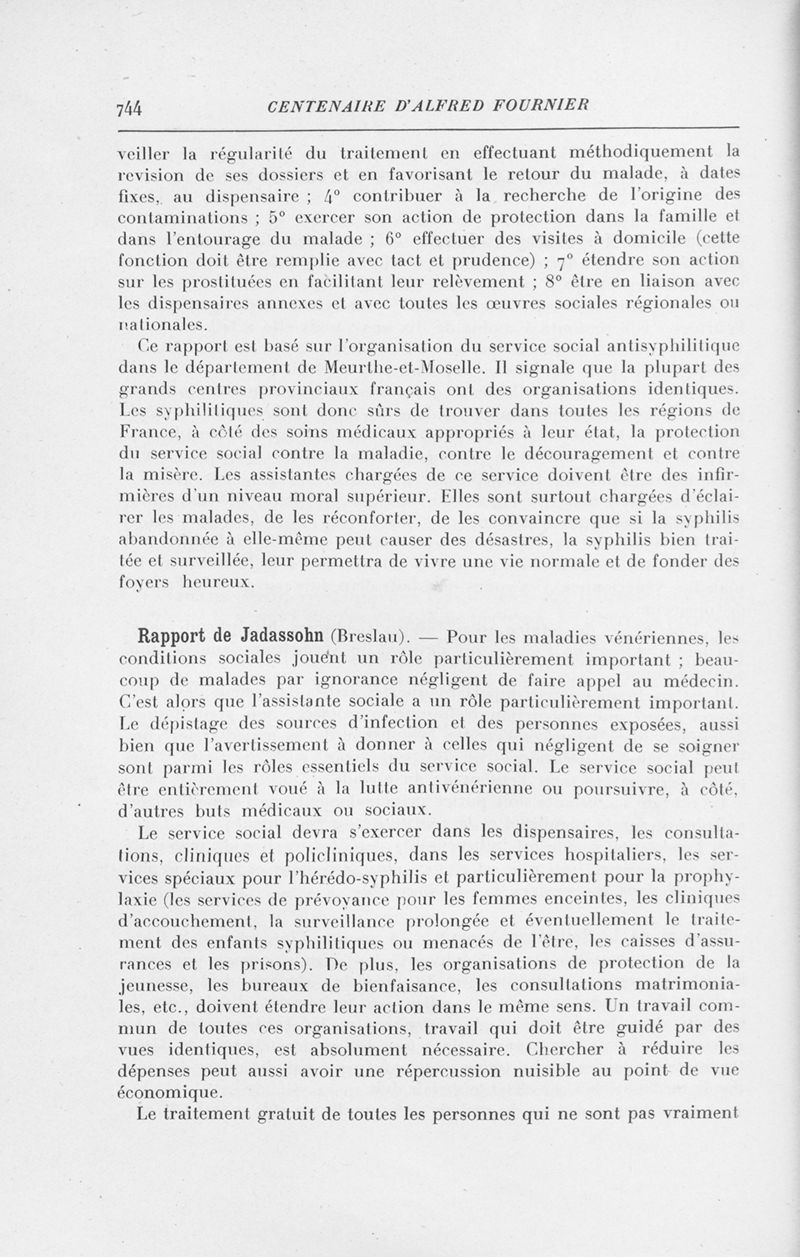 744 CENTENAIRE D'ALFRED FOURNIER

veiller la régularité du traitement en effectuant méthodiquement la revision de ses dossiers et en favorisant le retour du malade, à dates fixes, au dispensaire ; 4° contribuer à la recherche de l'origine des contaminations ; 5° exercer son action de protection dans la famille et dans l'entourage du malade ; 6° effectuer des visites à domicile (cette fonction doit être remplie avec tact et prudence) ; 7° étendre son action sur les prostituées en facilitant leur relèvement ; 8° être en liaison avec les dispensaires annexes et avec toutes les œuvres sociales régionales ou nationales.

Ce rapport est basé sur l'organisation du service social antisyphilitique dans le département de Meurthe-et-Moselle. Il signale que la plupart des grands centres provinciaux français ont des organisations identiques. Les syphilitiques sont donc sûrs de trouver dans toutes les régions de France, à côté des soins médicaux appropriés à leur état, la protection du service social contre la maladie, contre le découragement et contre la misère. Les assistantes chargées de ce service doivent être des infirmières d'un niveau moral supérieur. Elles sont surtout chargées d'éclairer les malades, de les réconforter, de les convaincre que si la syphilis abandonnée à elle-même peut causer des désastres, la syphilis bien traitée et surveillée, leur permettra de vivre une vie normale et de fonder des foyers heureux.

Rapport de Jadassohn (Breslau). — Pour les maladies vénériennes, les conditions sociales jouent un rôle particulièrement important ; beaucoup de malades par ignorance négligent de faire appel au médecin. C'est alors que l'assistante sociale a un rôle particulièrement important. Le dépistage des sources d'infection et des personnes exposées, aussi bien que l'avertissement à donner à celles qui négligent de se soigner sont parmi les rôles essentiels du service social. Le service social peut être entièrement voué à la lutte antivénérienne ou poursuivre, à côté, d'autres buts médicaux ou sociaux.

Le service social devra s'exercer dans les dispensaires, les consultations, cliniques et policliniques, dans les services hospitaliers, les services spéciaux pour l'hérédo-syphilis et particulièrement pour la prophylaxie (les services de prévoyance pour les femmes enceintes, les cliniques d'accouchement, la surveillance prolongée et éventuellement le traitement des enfants syphilitiques ou menacés de l'être, les caisses d'assurances et les prisons). De plus, les organisations de protection de la jeunesse, les bureaux de bienfaisance, les consultations matrimoniales, etc., doivent étendre leur action dans le même sens. Un travail commun de toutes ces organisations, travail qui doit être guidé par des vues identiques, est absolument nécessaire. Chercher à réduire les dépenses peut aussi avoir une répercussion nuisible au point de vue économique.

Le traitement gratuit de toutes les personnes qui ne sont pas vraiment